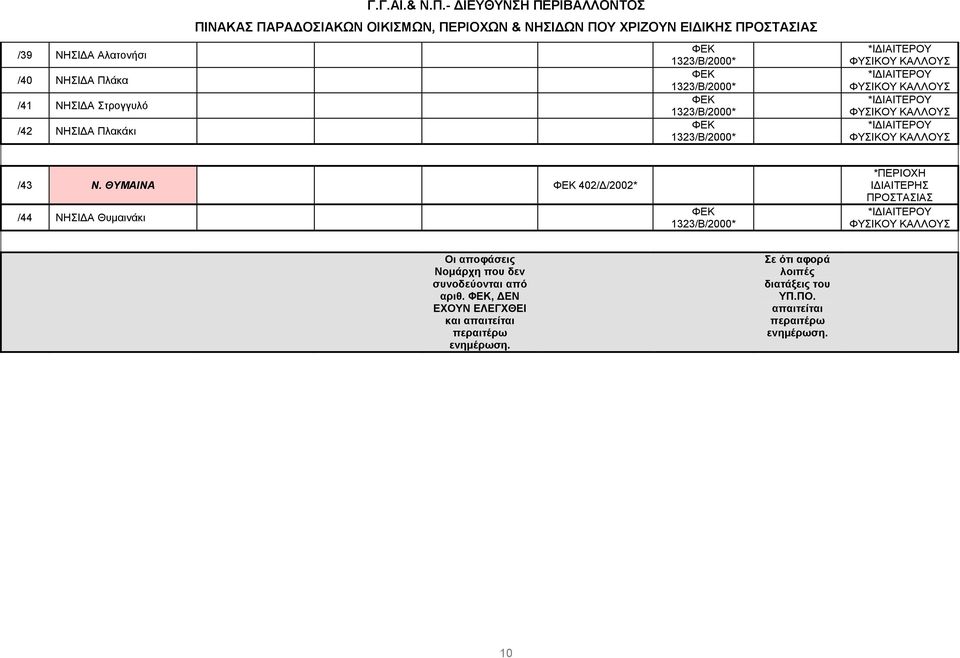 Γ.Γ.ΑΙ.& Ν.Π.- ΔΙΕΥΘΥΝΣΗ ΠΕΡΙΒΑΛΛΟΝΤΟΣ

ΠΙΝΑΚΑΣ ΠΑΡΑΔΟΣΙΑΚΩΝ ΟΙΚΙΣΜΩΝ, ΠΕΡΙΟΧΩΝ & ΝΗΣΙΔΩΝ ΠΟΥ ΧΡΙΖΟΥΝ ΕΙΔΙΚΗΣ ΠΡΟΣΤΑΣΙΑΣ

| | | | | | | | | |
|---|---|---|---|---|---|---|---|---|
| /39 | ΝΗΣΙΔΑ Αλατονήσι | | | | | ΦΕΚ 1323/Β/2000* | | *ΙΔΙΑΙΤΕΡΟΥ ΦΥΣΙΚΟΥ ΚΑΛΛΟΥΣ |
| /40 | ΝΗΣΙΔΑ Πλάκα | | | | | ΦΕΚ 1323/Β/2000* | | *ΙΔΙΑΙΤΕΡΟΥ ΦΥΣΙΚΟΥ ΚΑΛΛΟΥΣ |
| /41 | ΝΗΣΙΔΑ Στρογγυλό | | | | | ΦΕΚ 1323/Β/2000* | | *ΙΔΙΑΙΤΕΡΟΥ ΦΥΣΙΚΟΥ ΚΑΛΛΟΥΣ |
| /42 | ΝΗΣΙΔΑ Πλακάκι | | | | | ΦΕΚ 1323/Β/2000* | | *ΙΔΙΑΙΤΕΡΟΥ ΦΥΣΙΚΟΥ ΚΑΛΛΟΥΣ |
| /43 | Ν. ΘΥΜΑΙΝΑ | | | | ΦΕΚ 402/Δ/2002* | | | *ΠΕΡΙΟΧΗ ΙΔΙΑΙΤΕΡΗΣ ΠΡΟΣΤΑΣΙΑΣ |
| /44 | ΝΗΣΙΔΑ Θυμαινάκι | | | | | ΦΕΚ 1323/Β/2000* | | *ΙΔΙΑΙΤΕΡΟΥ ΦΥΣΙΚΟΥ ΚΑΛΛΟΥΣ |
| | | | | Οι αποφάσεις Νομάρχη που δεν συνοδεύονται από αριθ. ΦΕΚ, ΔΕΝ ΕΧΟΥΝ ΕΛΕΓΧΘΕΙ και απαιτείται περαιτέρω ενημέρωση. | | | Σε ότι αφορά λοιπές διατάξεις του ΥΠ.ΠΟ. απαιτείται περαιτέρω ενημέρωση. | |

10